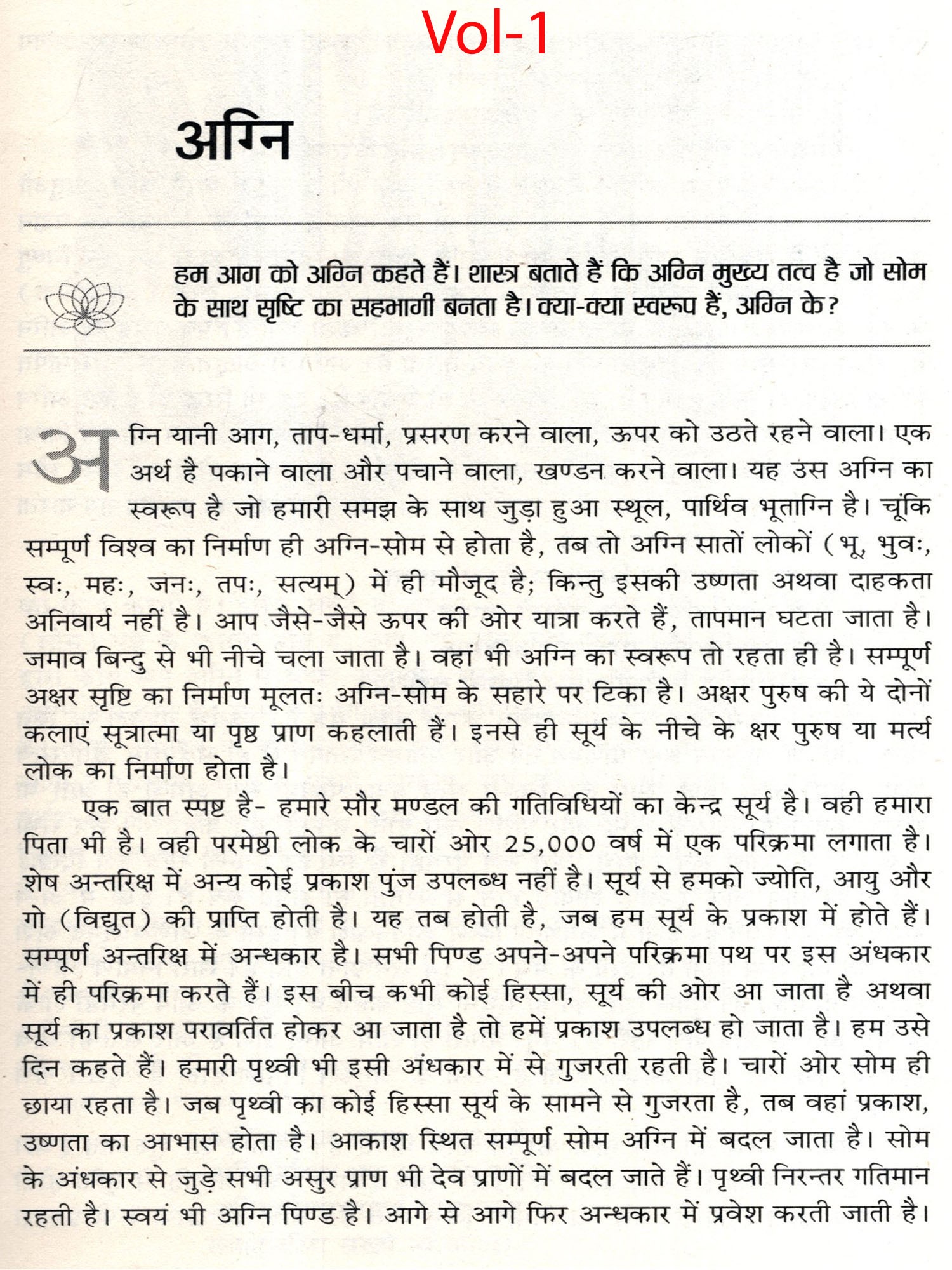 Vol-1

अग्नि

हम आग को अग्नि कहते हैं। शास्त्र बताते हैं कि अग्नि मुख्य तत्व है जो सोम के साथ सृष्टि का सहभागी बनता है। क्या-क्या स्वरूप हैं, अग्नि के?

अग्नि यानी आग, ताप-धर्मा, प्रसरण करने वाला, ऊपर को उठते रहने वाला। एक अर्थ है पकाने वाला और पचाने वाला, खण्डन करने वाला। यह उस अग्नि का स्वरूप है जो हमारी समझ के साथ जुड़ा हुआ स्थूल, पार्थिव भूताग्नि है। चूंकि सम्पूर्ण विश्व का निर्माण ही अग्नि-सोम से होता है, तब तो अग्नि सातों लोकों (भू, भुवः, स्वः, महः, जनः, तपः, सत्यम्) में ही मौजूद है; किन्तु इसकी उष्णता अथवा दाहकता अनिवार्य नहीं है। आप जैसे-जैसे ऊपर की ओर यात्रा करते हैं, तापमान घटता जाता है। जमाव बिन्दु से भी नीचे चला जाता है। वहां भी अग्नि का स्वरूप तो रहता ही है। सम्पूर्ण अक्षर सृष्टि का निर्माण मूलतः अग्नि-सोम के सहारे पर टिका है। अक्षर पुरुष की ये दोनों कलाएं सूत्रात्मा या पृष्ठ प्राण कहलाती हैं। इनसे ही सूर्य के नीचे के क्षर पुरुष या मर्त्य लोक का निर्माण होता है।

एक बात स्पष्ट है- हमारे सौर मण्डल की गतिविधियों का केन्द्र सूर्य है। वही हमारा पिता भी है। वही परमेष्ठी लोक के चारों ओर 25,000 वर्ष में एक परिक्रमा लगाता है। शेष अन्तरिक्ष में अन्य कोई प्रकाश पुंज उपलब्ध नहीं है। सूर्य से हमको ज्योति, आयु और गो (विद्युत) की प्राप्ति होती है। यह तब होती है, जब हम सूर्य के प्रकाश में होते हैं। सम्पूर्ण अन्तरिक्ष में अन्धकार है। सभी पिण्ड अपने-अपने परिक्रमा पथ पर इस अंधकार में ही परिक्रमा करते हैं। इस बीच कभी कोई हिस्सा, सूर्य की ओर आ जाता है अथवा सूर्य का प्रकाश परावर्तित होकर आ जाता है तो हमें प्रकाश उपलब्ध हो जाता है। हम उसे दिन कहते हैं। हमारी पृथ्वी भी इसी अंधकार में से गुजरती रहती है। चारों ओर सोम ही छाया रहता है। जब पृथ्वी का कोई हिस्सा सूर्य के सामने से गुजरता है, तब वहां प्रकाश, उष्णता का आभास होता है। आकाश स्थित सम्पूर्ण सोम अग्नि में बदल जाता है। सोम के अंधकार से जुड़े सभी असुर प्राण भी देव प्राणों में बदल जाते हैं। पृथ्वी निरन्तर गतिमान रहती है। स्वयं भी अग्नि पिण्ड है। आगे से आगे फिर अन्धकार में प्रवेश करती जाती है।